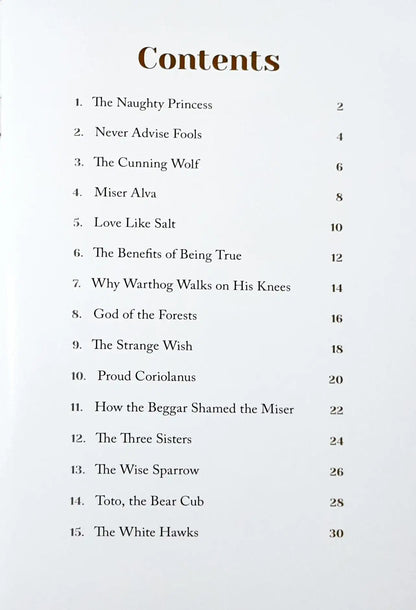 Contents

1. The Naughty Princess 2
2. Never Advise Fools 4
3. The Cunning Wolf 6
4. Miser Alva 8
5. Love Like Salt 10
6. The Benefits of Being True 12
7. Why Warthog Walks on His Knees 14
8. God of the Forests 16
9. The Strange Wish 18
10. Proud Coriolanus 20
11. How the Beggar Shamed the Miser 22
12. The Three Sisters 24
13. The Wise Sparrow 26
14. Toto, the Bear Cub 28
15. The White Hawks 30